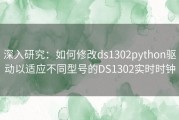 深入研究：如何修改ds1302python驱动以适应不同型号的DS1302实时时钟